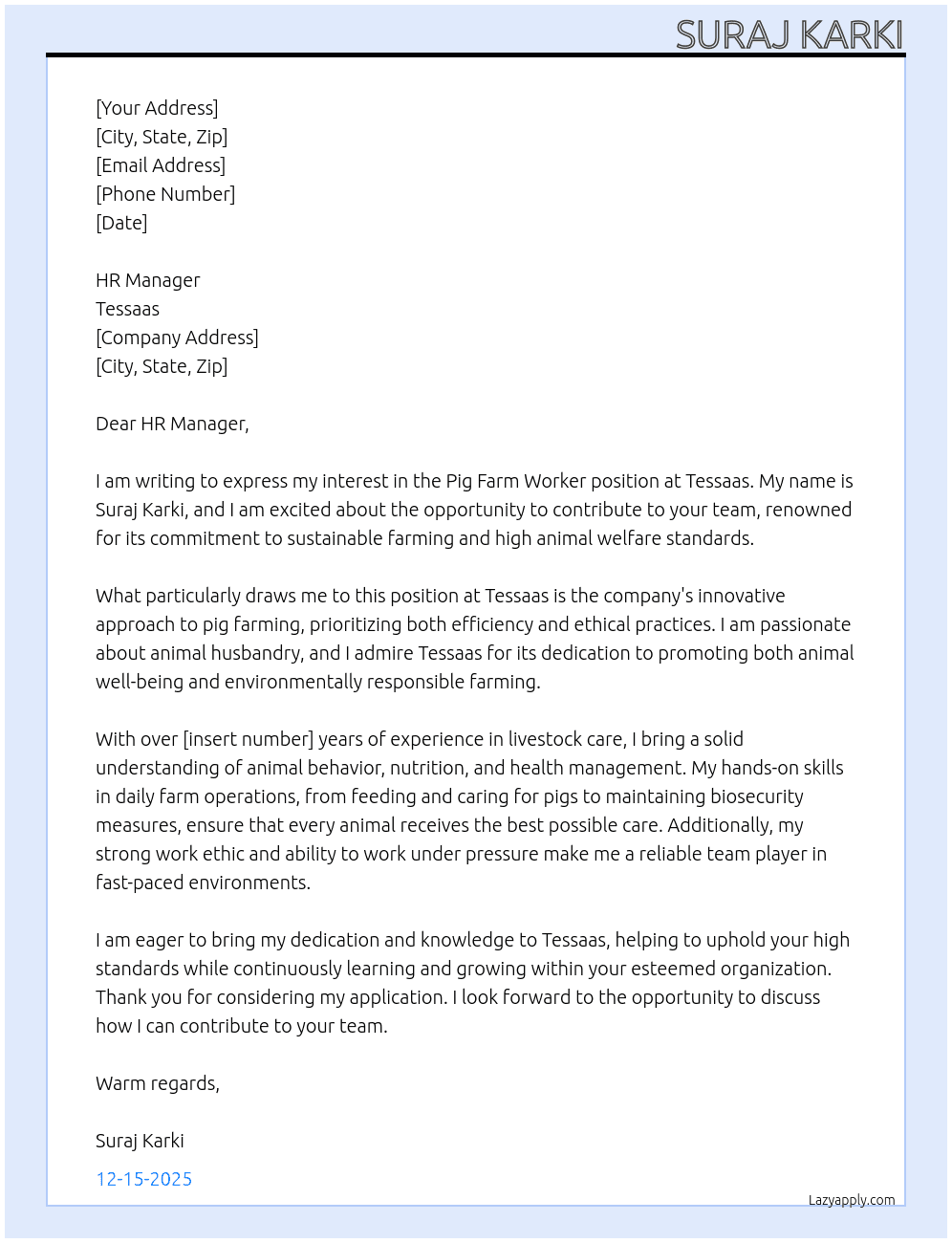 SURAJ KARKI

[Your Address]
[City, State, Zip]
[Email Address]
[Phone Number]
[Date]

HR Manager
Tessaas
[Company Address]
[City, State, Zip]

Dear HR Manager,

I am writing to express my interest in the Pig Farm Worker position at Tessaas. My name is Suraj Karki, and I am excited about the opportunity to contribute to your team, renowned for its commitment to sustainable farming and high animal welfare standards.

What particularly draws me to this position at Tessaas is the company's innovative approach to pig farming, prioritizing both efficiency and ethical practices. I am passionate about animal husbandry, and I admire Tessaas for its dedication to promoting both animal well-being and environmentally responsible farming.

With over [insert number] years of experience in livestock care, I bring a solid understanding of animal behavior, nutrition, and health management. My hands-on skills in daily farm operations, from feeding and caring for pigs to maintaining biosecurity measures, ensure that every animal receives the best possible care. Additionally, my strong work ethic and ability to work under pressure make me a reliable team player in fast-paced environments.

I am eager to bring my dedication and knowledge to Tessaas, helping to uphold your high standards while continuously learning and growing within your esteemed organization. Thank you for considering my application. I look forward to the opportunity to discuss how I can contribute to your team.

Warm regards,

Suraj Karki

12-15-2025

Lazyapply.com